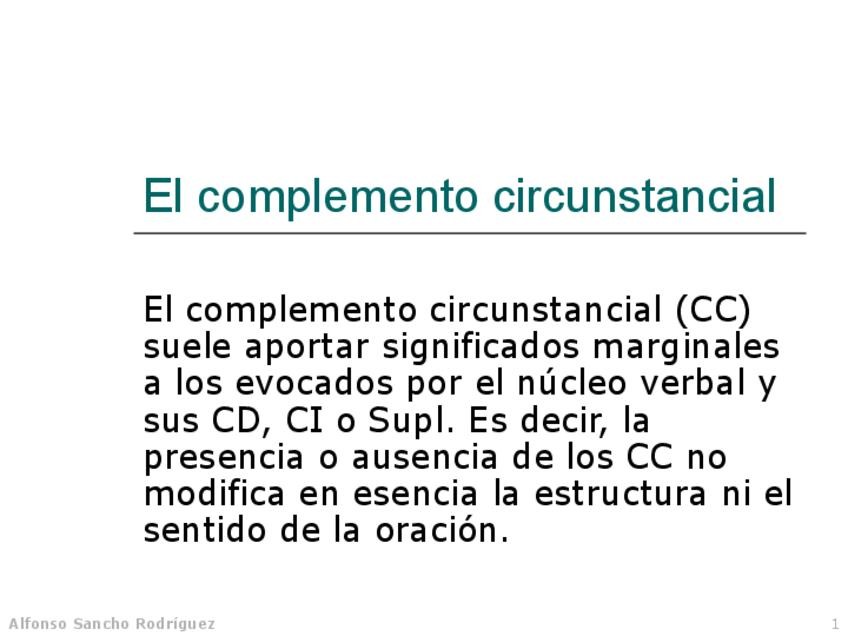 El complemento circunstancial

El complemento circunstancial (CC) suele aportar significados marginales a los evocados por el núcleo verbal y sus CD, CI o Supl. Es decir, la presencia o ausencia de los CC no modifica en esencia la estructura ni el sentido de la oración.

Alfonso Sancho Rodríguez

1